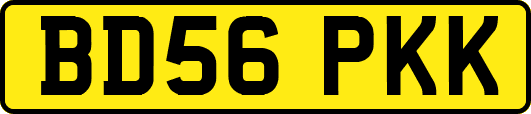 BD56 PKK